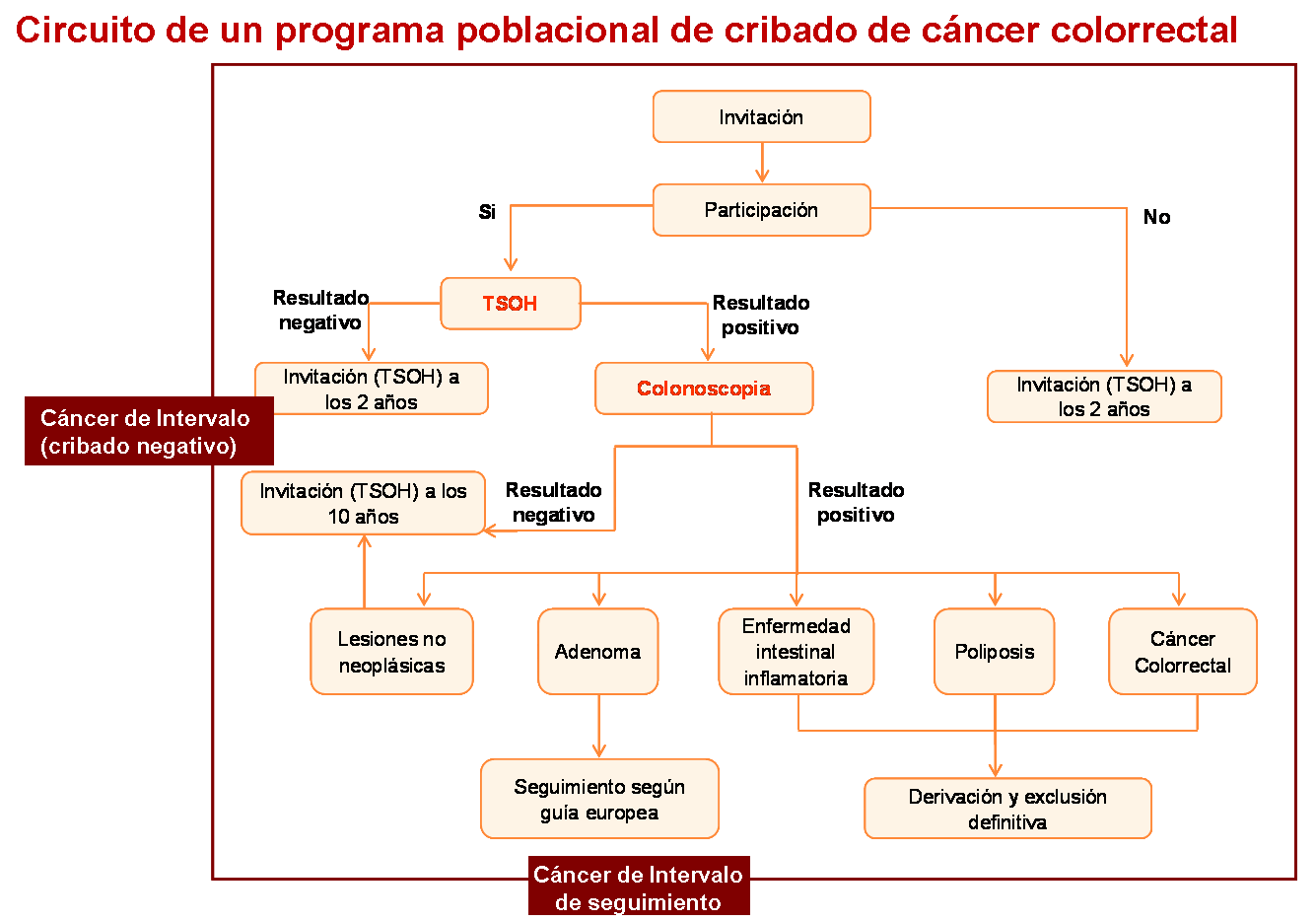 Circuito de un programa poblacional de cribado de cáncer colorrectal

Invitación

Participación

Si

No

TSOH

Resultado negativo

Resultado positivo

Invitación (TSOH) a los 2 años

Colonoscopia

Invitación (TSOH) a los 2 años

Cáncer de Intervalo (cribado negativo)

Invitación (TSOH) a los 10 años

Resultado negativo

Resultado positivo

Lesiones no neoplásicas

Adenoma

Enfermedad intestinal inflamatoria

Poliposis

Cáncer Colorrectal

Seguimiento según guía europea

Derivación y exclusión definitiva

Cáncer de Intervalo de seguimiento